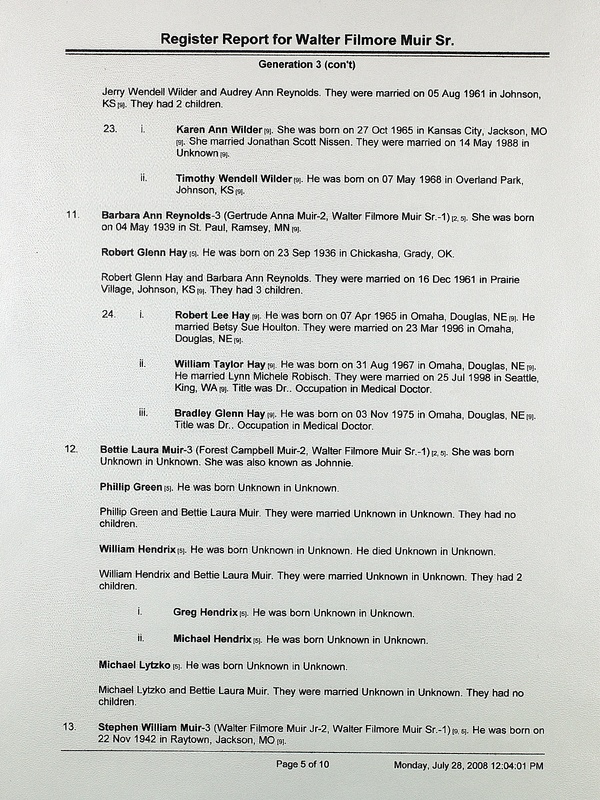 Register Report for Walter Filmore Muir Sr.

Generation 3 (con't)

Jerry Wendell Wilder and Audrey Ann Reynolds. They were married on 05 Aug 1961 in Johnson, KS [9]. They had 2 children.

23. i. **Karen Ann Wilder** [9]. She was born on 27 Oct 1965 in Kansas City, Jackson, MO [9]. She married Jonathan Scott Nissen. They were married on 14 May 1988 in Unknown [9].

ii. **Timothy Wendell Wilder** [9]. He was born on 07 May 1968 in Overland Park, Johnson, KS [9].

11. **Barbara Ann Reynolds**-3 (Gertrude Anna Muir-2, Walter Filmore Muir Sr.-1) [2, 5]. She was born on 04 May 1939 in St. Paul, Ramsey, MN [9].

**Robert Glenn Hay** [5]. He was born on 23 Sep 1936 in Chickasha, Grady, OK.

Robert Glenn Hay and Barbara Ann Reynolds. They were married on 16 Dec 1961 in Prairie Village, Johnson, KS [9]. They had 3 children.

24. i. **Robert Lee Hay** [9]. He was born on 07 Apr 1965 in Omaha, Douglas, NE [9]. He married Betsy Sue Houlton. They were married on 23 Mar 1996 in Omaha, Douglas, NE [9].

ii. **William Taylor Hay** [9]. He was born on 31 Aug 1967 in Omaha, Douglas, NE [9]. He married Lynn Michele Robisch. They were married on 25 Jul 1998 in Seattle, King, WA [9]. Title was Dr.. Occupation in Medical Doctor.

iii. **Bradley Glenn Hay** [9]. He was born on 03 Nov 1975 in Omaha, Douglas, NE [9]. Title was Dr.. Occupation in Medical Doctor.

12. **Bettie Laura Muir**-3 (Forest Campbell Muir-2, Walter Filmore Muir Sr.-1) [2, 5]. She was born Unknown in Unknown. She was also known as Johnnie.

**Phillip Green** [5]. He was born Unknown in Unknown.

Phillip Green and Bettie Laura Muir. They were married Unknown in Unknown. They had no children.

**William Hendrix** [5]. He was born Unknown in Unknown. He died Unknown in Unknown.

William Hendrix and Bettie Laura Muir. They were married Unknown in Unknown. They had 2 children.

i. **Greg Hendrix** [5]. He was born Unknown in Unknown.

ii. **Michael Hendrix** [5]. He was born Unknown in Unknown.

**Michael Lytzko** [5]. He was born Unknown in Unknown.

Michael Lytzko and Bettie Laura Muir. They were married Unknown in Unknown. They had no children.

13. **Stephen William Muir**-3 (Walter Filmore Muir Jr-2, Walter Filmore Muir Sr.-1) [9, 5]. He was born on 22 Nov 1942 in Raytown, Jackson, MO [9].

Page 5 of 10 Monday, July 28, 2008 12:04:01 PM